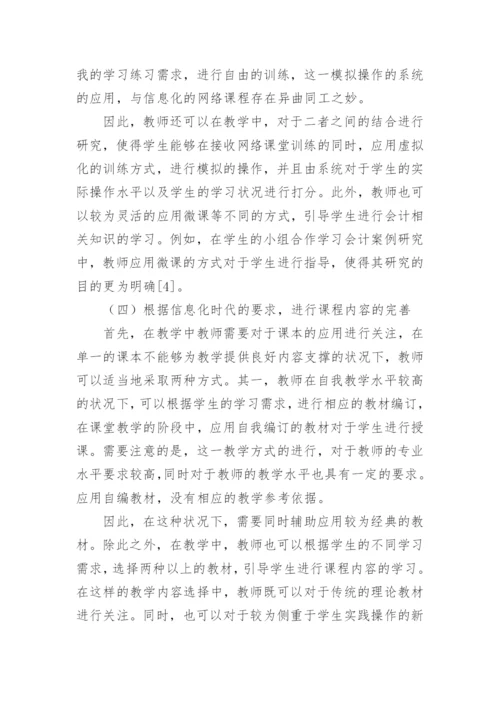 我的学习练习需求，进行自由的训练，这一模拟操作的系统的应用，与信息化的网络课程存在异曲同工之妙。

因此，教师还可以在教学中，对于二者之间的结合进行研究，使得学生能够在接收网络课堂训练的同时，应用虚拟化的训练方式，进行模拟的操作，并且由系统对于学生的实际操作水平以及学生的学习状况进行打分。此外，教师也可以较为灵活的应用微课等不同的方式，引导学生进行会计相关知识的学习。例如，在学生的小组合作学习会计案例研究中，教师应用微课的方式对于学生进行指导，使得其研究的目的更为明确[4]。

（四）根据信息化时代的要求，进行课程内容的完善

首先，在教学中教师需要对于课本的应用进行关注，在单一的课本不能够为教学提供良好内容支撑的状况下，教师可以适当地采取两种方式。其一，教师在自我教学水平较高的状况下，可以根据学生的学习需求，进行相应的教材编订，在课堂教学的阶段中，应用自我编订的教材对于学生进行授课。需要注意的是，这一教学方式的进行，对于教师的专业水平要求较高，同时对于教师的教学水平也具有一定的要求。应用自编教材，没有相应的教学参考依据。

因此，在这种状况下，需要同时辅助应用较为经典的教材。除此之外，在教学中，教师也可以根据学生的不同学习需求，选择两种以上的教材，引导学生进行课程内容的学习。在这样的教学内容选择中，教师既可以对于传统的理论教材进行关注。同时，也可以对于较为侧重于学生实践操作的新